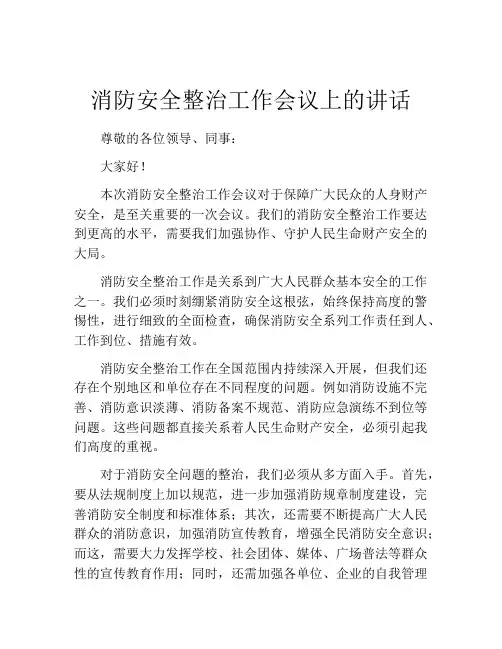 消防安全整治工作会议上的讲话

尊敬的各位领导、同事：

大家好！

本次消防安全整治工作会议对于保障广大民众的人身财产安全，是至关重要的一次会议。我们的消防安全整治工作要达到更高的水平，需要我们加强协作、守护人民生命财产安全的大局。

消防安全整治工作是关系到广大人民群众基本安全的工作之一。我们必须时刻绷紧消防安全这根弦，始终保持高度的警惕性，进行细致的全面检查，确保消防安全系列工作责任到人、工作到位、措施有效。

消防安全整治工作在全国范围内持续深入开展，但我们还存在个别地区和单位存在不同程度的问题。例如消防设施不完善、消防意识淡薄、消防备案不规范、消防应急演练不到位等问题。这些问题都直接关系着人民生命财产安全，必须引起我们高度的重视。

对于消防安全问题的整治，我们必须从多方面入手。首先，要从法规制度上加以规范，进一步加强消防规章制度建设，完善消防安全制度和标准体系；其次，还需要不断提高广大人民群众的消防意识，加强消防宣传教育，增强全民消防安全意识；而这，需要大力发挥学校、社会团体、媒体、广场普法等群众性的宣传教育作用；同时，还需加强各单位、企业的自我管理